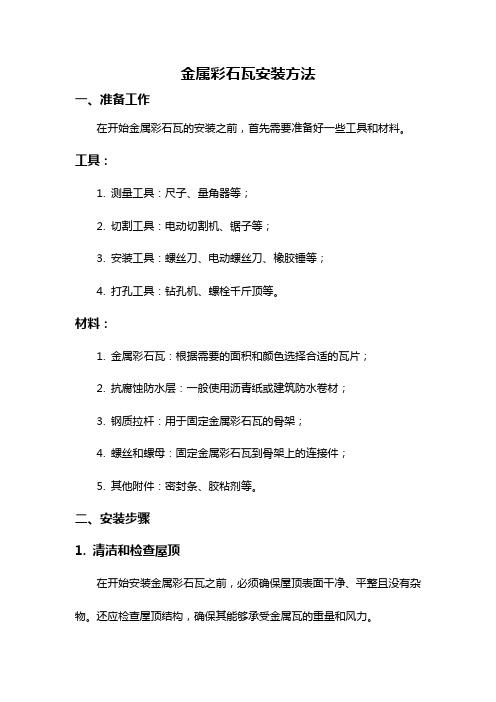 金属彩石瓦安装方法

一、准备工作

在开始金属彩石瓦的安装之前，首先需要准备好一些工具和材料。

工具：

1. 测量工具：尺子、量角器等；

2. 切割工具：电动切割机、锯子等；

3. 安装工具：螺丝刀、电动螺丝刀、橡胶锤等；

4. 打孔工具：钻孔机、螺栓千斤顶等。

材料：

1. 金属彩石瓦：根据需要的面积和颜色选择合适的瓦片；

2. 抗腐蚀防水层：一般使用沥青纸或建筑防水卷材；

3. 钢质拉杆：用于固定金属彩石瓦的骨架；

4. 螺丝和螺母：固定金属彩石瓦到骨架上的连接件；

5. 其他附件：密封条、胶粘剂等。

二、安装步骤

1. 清洁和检查屋顶

在开始安装金属彩石瓦之前，必须确保屋顶表面干净、平整且没有杂物。还应检查屋顶结构，确保其能够承受金属瓦的重量和风力。